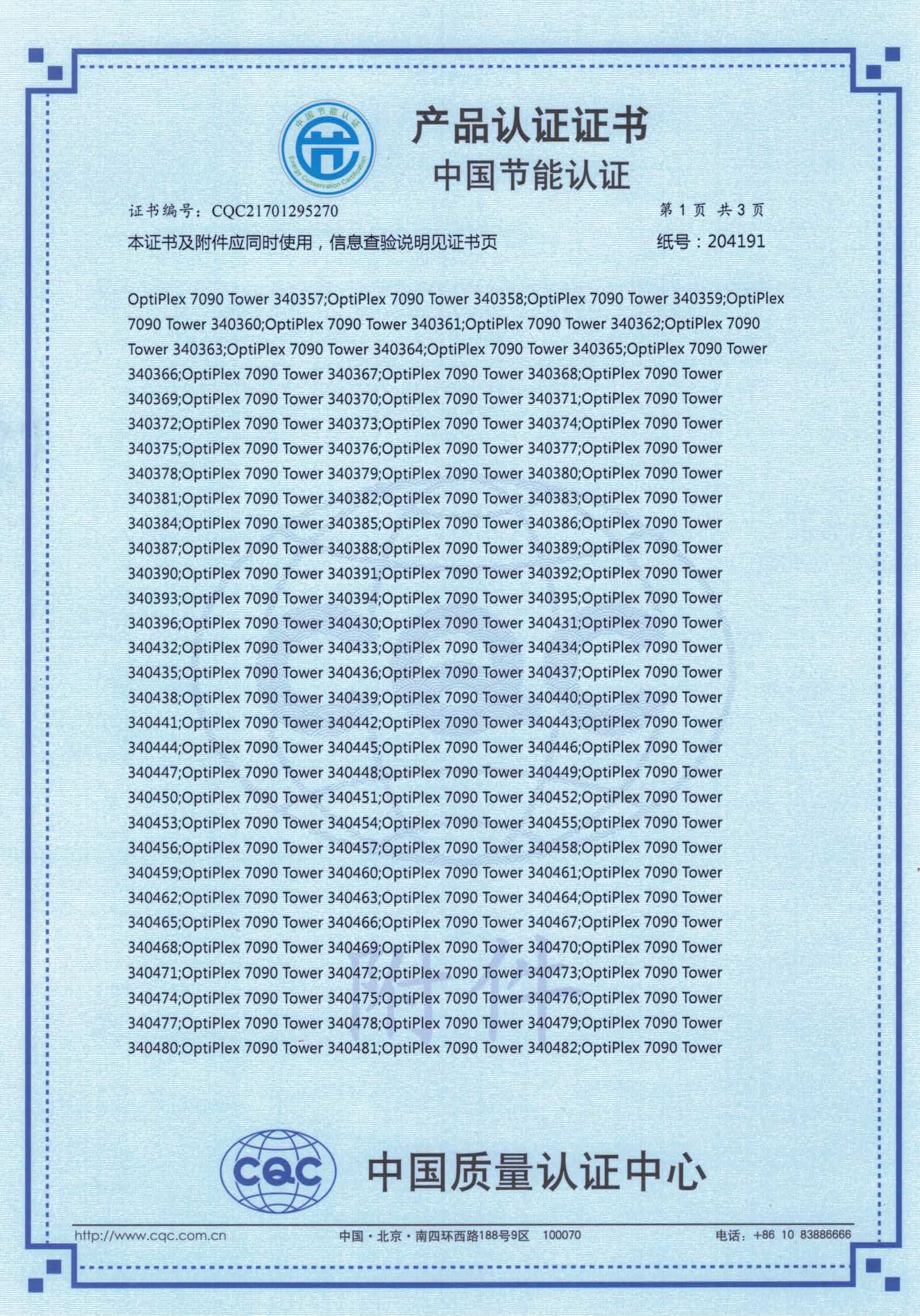 中国节能认证
Energy Conservation Certification

产品认证证书
中国节能认证

证书编号：CQC21701295270
第 1 页 共 3 页

本证书及附件应同时使用，信息查验说明见证书页
纸号：204191

OptiPlex 7090 Tower 340357;OptiPlex 7090 Tower 340358;OptiPlex 7090 Tower 340359;OptiPlex 7090 Tower 340360;OptiPlex 7090 Tower 340361;OptiPlex 7090 Tower 340362;OptiPlex 7090 Tower 340363;OptiPlex 7090 Tower 340364;OptiPlex 7090 Tower 340365;OptiPlex 7090 Tower 340366;OptiPlex 7090 Tower 340367;OptiPlex 7090 Tower 340368;OptiPlex 7090 Tower 340369;OptiPlex 7090 Tower 340370;OptiPlex 7090 Tower 340371;OptiPlex 7090 Tower 340372;OptiPlex 7090 Tower 340373;OptiPlex 7090 Tower 340374;OptiPlex 7090 Tower 340375;OptiPlex 7090 Tower 340376;OptiPlex 7090 Tower 340377;OptiPlex 7090 Tower 340378;OptiPlex 7090 Tower 340379;OptiPlex 7090 Tower 340380;OptiPlex 7090 Tower 340381;OptiPlex 7090 Tower 340382;OptiPlex 7090 Tower 340383;OptiPlex 7090 Tower 340384;OptiPlex 7090 Tower 340385;OptiPlex 7090 Tower 340386;OptiPlex 7090 Tower 340387;OptiPlex 7090 Tower 340388;OptiPlex 7090 Tower 340389;OptiPlex 7090 Tower 340390;OptiPlex 7090 Tower 340391;OptiPlex 7090 Tower 340392;OptiPlex 7090 Tower 340393;OptiPlex 7090 Tower 340394;OptiPlex 7090 Tower 340395;OptiPlex 7090 Tower 340396;OptiPlex 7090 Tower 340430;OptiPlex 7090 Tower 340431;OptiPlex 7090 Tower 340432;OptiPlex 7090 Tower 340433;OptiPlex 7090 Tower 340434;OptiPlex 7090 Tower 340435;OptiPlex 7090 Tower 340436;OptiPlex 7090 Tower 340437;OptiPlex 7090 Tower 340438;OptiPlex 7090 Tower 340439;OptiPlex 7090 Tower 340440;OptiPlex 7090 Tower 340441;OptiPlex 7090 Tower 340442;OptiPlex 7090 Tower 340443;OptiPlex 7090 Tower 340444;OptiPlex 7090 Tower 340445;OptiPlex 7090 Tower 340446;OptiPlex 7090 Tower 340447;OptiPlex 7090 Tower 340448;OptiPlex 7090 Tower 340449;OptiPlex 7090 Tower 340450;OptiPlex 7090 Tower 340451;OptiPlex 7090 Tower 340452;OptiPlex 7090 Tower 340453;OptiPlex 7090 Tower 340454;OptiPlex 7090 Tower 340455;OptiPlex 7090 Tower 340456;OptiPlex 7090 Tower 340457;OptiPlex 7090 Tower 340458;OptiPlex 7090 Tower 340459;OptiPlex 7090 Tower 340460;OptiPlex 7090 Tower 340461;OptiPlex 7090 Tower 340462;OptiPlex 7090 Tower 340463;OptiPlex 7090 Tower 340464;OptiPlex 7090 Tower 340465;OptiPlex 7090 Tower 340466;OptiPlex 7090 Tower 340467;OptiPlex 7090 Tower 340468;OptiPlex 7090 Tower 340469;OptiPlex 7090 Tower 340470;OptiPlex 7090 Tower 340471;OptiPlex 7090 Tower 340472;OptiPlex 7090 Tower 340473;OptiPlex 7090 Tower 340474;OptiPlex 7090 Tower 340475;OptiPlex 7090 Tower 340476;OptiPlex 7090 Tower 340477;OptiPlex 7090 Tower 340478;OptiPlex 7090 Tower 340479;OptiPlex 7090 Tower 340480;OptiPlex 7090 Tower 340481;OptiPlex 7090 Tower 340482;OptiPlex 7090 Tower

附件

CQC 中国质量认证中心

http://www.cqc.com.cn 中国·北京·南四环西路188号9区 100070 电话：+86 10 83886666